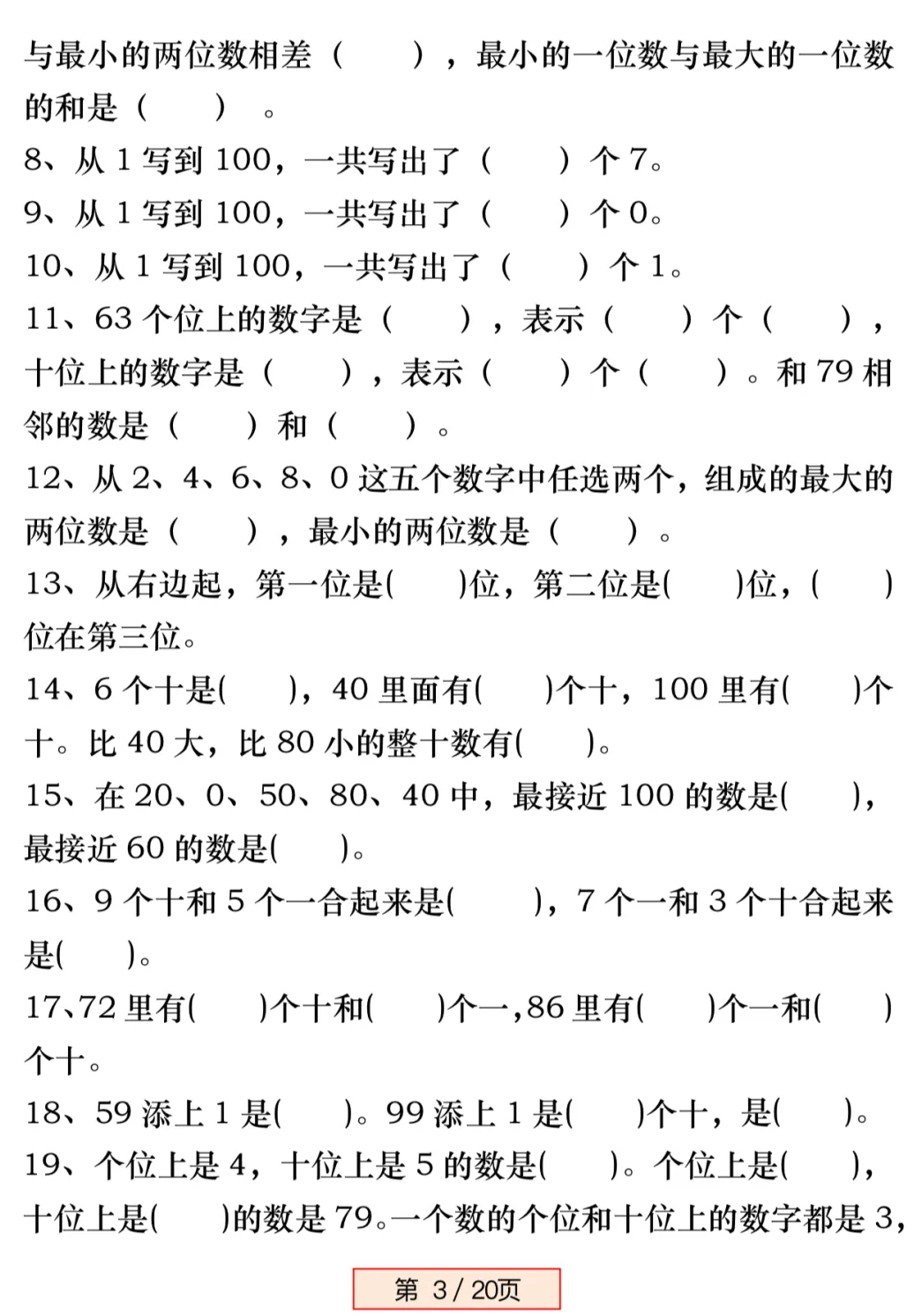 与最小的两位数相差（　　），最小的一位数与最大的一位数的和是（　　）。

8、从 1 写到 100，一共写出了（　　）个 7。

9、从 1 写到 100，一共写出了（　　）个 0。

10、从 1 写到 100，一共写出了（　　）个 1。

11、63 个位上的数字是（　　），表示（　　）个（　　），十位上的数字是（　　），表示（　　）个（　　）。和 79 相邻的数是（　　）和（　　）。

12、从 2、4、6、8、0 这五个数字中任选两个，组成的最大的两位数是（　　），最小的两位数是（　　）。

13、从右边起，第一位是(　　)位，第二位是(　　)位，(　　)位在第三位。

14、6 个十是(　　)，40 里面有(　　)个十，100 里有(　　)个十。比 40 大，比 80 小的整十数有(　　)。

15、在 20、0、50、80、40 中，最接近 100 的数是(　　)，最接近 60 的数是(　　)。

16、9 个十和 5 个一合起来是(　　)，7 个一和 3 个十合起来是(　　)。

17、72 里有(　　)个十和(　　)个一，86 里有(　　)个一和(　　)个十。

18、59 添上 1 是(　　)。99 添上 1 是(　　)个十，是(　　)。

19、个位上是 4，十位上是 5 的数是(　　)。个位上是(　　)，十位上是(　　)的数是 79。一个数的个位和十位上的数字都是 3，

第 3 / 20页